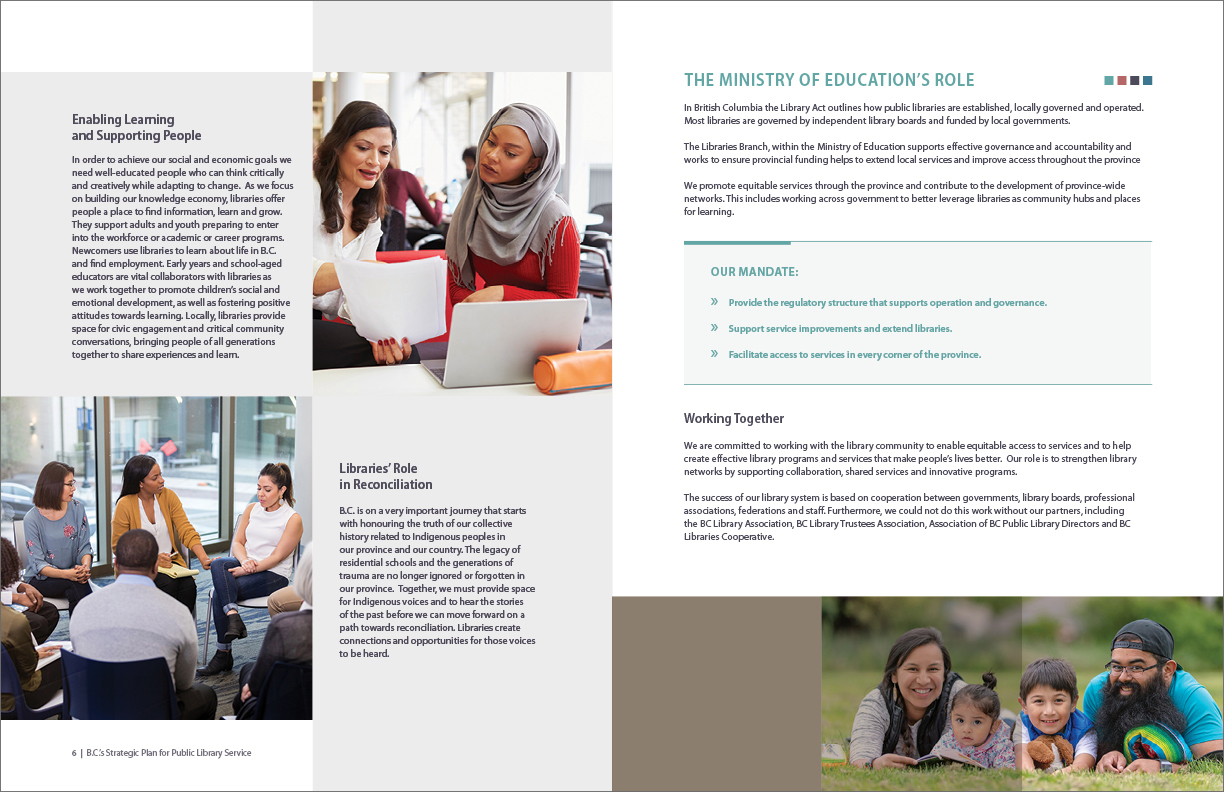 Enabling Learning and Supporting People

In order to achieve our social and economic goals we need well-educated people who can think critically and creatively while adapting to change. As we focus on building our knowledge economy, libraries offer people a place to find information, learn and grow. They support adults and youth preparing to enter into the workforce or academic or career programs. Newcomers use libraries to learn about life in B.C. and find employment. Early years and school-aged educators are vital collaborators with libraries as we work together to promote children's social and emotional development, as well as fostering positive attitudes towards learning. Locally, libraries provide space for civic engagement and critical community conversations, bringing people of all generations together to share experiences and learn.

Libraries' Role in Reconciliation

B.C. is on a very important journey that starts with honouring the truth of our collective history related to Indigenous peoples in our province and our country. The legacy of residential schools and the generations of trauma are no longer ignored or forgotten in our province. Together, we must provide space for Indigenous voices and to hear the stories of the past before we can move forward on a path towards reconciliation. Libraries create connections and opportunities for those voices to be heard.

6 | B.C.'s Strategic Plan for Public Library Service

THE MINISTRY OF EDUCATION'S ROLE

In British Columbia the Library Act outlines how public libraries are established, locally governed and operated. Most libraries are governed by independent library boards and funded by local governments.

The Libraries Branch, within the Ministry of Education supports effective governance and accountability and works to ensure provincial funding helps to extend local services and improve access throughout the province

We promote equitable services through the province and contribute to the development of province-wide networks. This includes working across government to better leverage libraries as community hubs and places for learning.

OUR MANDATE:

» Provide the regulatory structure that supports operation and governance.

» Support service improvements and extend libraries.

» Facilitate access to services in every corner of the province.

Working Together

We are committed to working with the library community to enable equitable access to services and to help create effective library programs and services that make people's lives better. Our role is to strengthen library networks by supporting collaboration, shared services and innovative programs.

The success of our library system is based on cooperation between governments, library boards, professional associations, federations and staff. Furthermore, we could not do this work without our partners, including the BC Library Association, BC Library Trustees Association, Association of BC Public Library Directors and BC Libraries Cooperative.